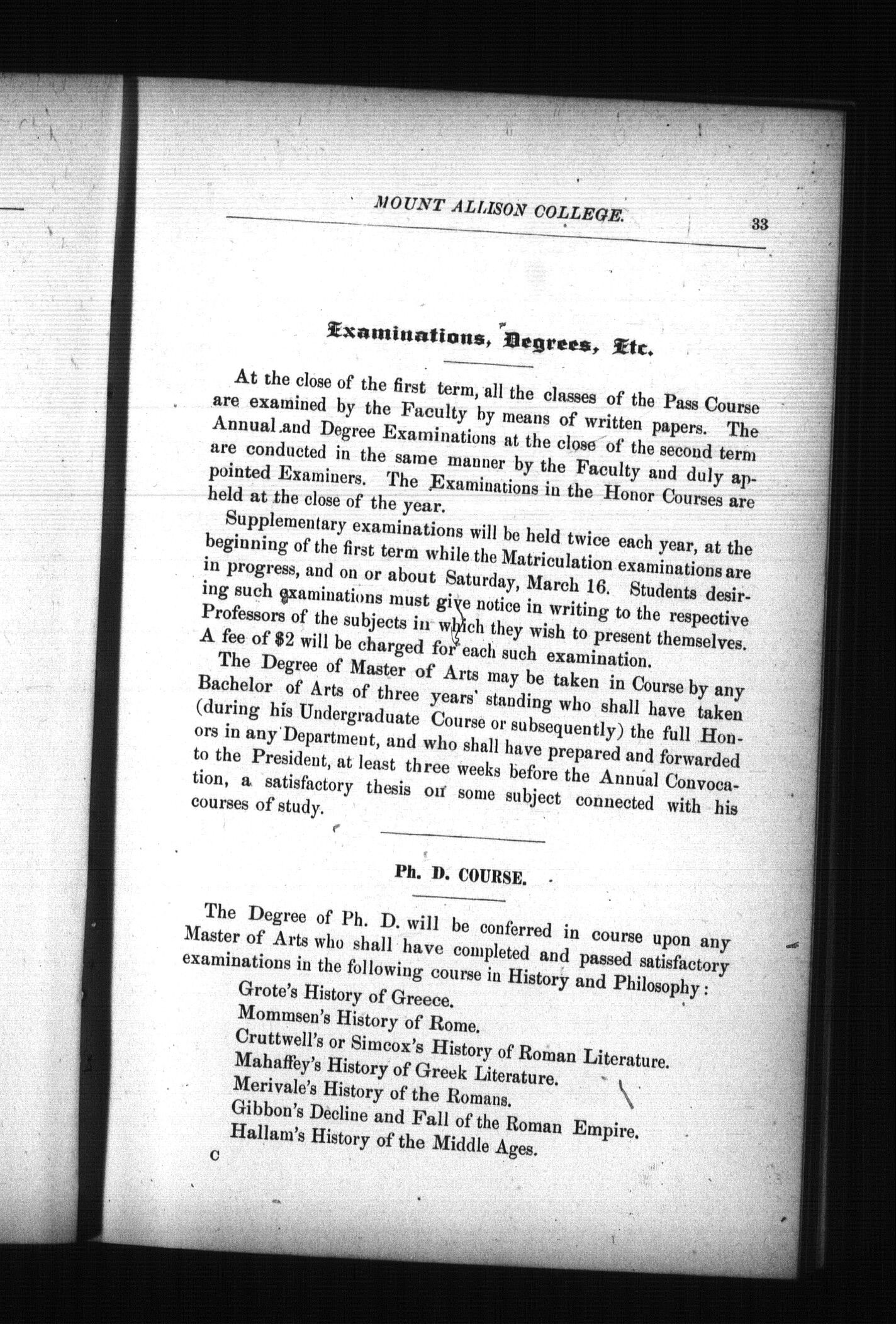 MOUNT ALLISON COLLEGE. 33

Examinations, Degrees, Etc.

At the close of the first term, all the classes of the Pass Course are examined by the Faculty by means of written papers. The Annual and Degree Examinations at the close of the second term are conducted in the same manner by the Faculty and duly appointed Examiners. The Examinations in the Honor Courses are held at the close of the year.

Supplementary examinations will be held twice each year, at the beginning of the first term while the Matriculation examinations are in progress, and on or about Saturday, March 16. Students desiring such examinations must give notice in writing to the respective Professors of the subjects in which they wish to present themselves. A fee of $2 will be charged for each such examination.

The Degree of Master of Arts may be taken in Course by any Bachelor of Arts of three years' standing who shall have taken (during his Undergraduate Course or subsequently) the full Honors in any Department, and who shall have prepared and forwarded to the President, at least three weeks before the Annual Convocation, a satisfactory thesis on some subject connected with his courses of study.

Ph. D. COURSE.

The Degree of Ph. D. will be conferred in course upon any Master of Arts who shall have completed and passed satisfactory examinations in the following course in History and Philosophy:

Grote's History of Greece.
Mommsen's History of Rome.
Cruttwell's or Simcox's History of Roman Literature.
Mahaffey's History of Greek Literature.
Merivale's History of the Romans.
Gibbon's Decline and Fall of the Roman Empire.
Hallam's History of the Middle Ages.

C